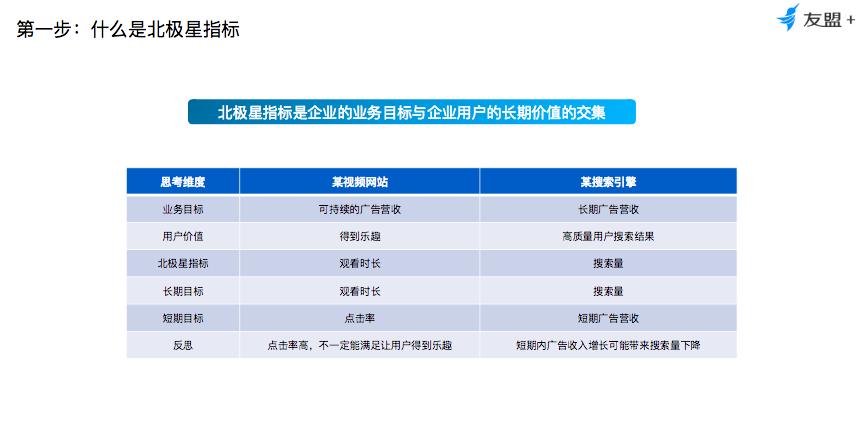 第一步：什么是北极星指标

友盟+

北极星指标是企业的业务目标与企业用户的长期价值的交集

| 思考维度 | 某视频网站 | 某搜索引擎 |
|---|---|---|
| 业务目标 | 可持续的广告营收 | 长期广告营收 |
| 用户价值 | 得到乐趣 | 高质量用户搜索结果 |
| 北极星指标 | 观看时长 | 搜索量 |
| 长期目标 | 观看时长 | 搜索量 |
| 短期目标 | 点击率 | 短期广告营收 |
| 反思 | 点击率高，不一定能满足让用户得到乐趣 | 短期内广告收入增长可能带来搜索量下降 |